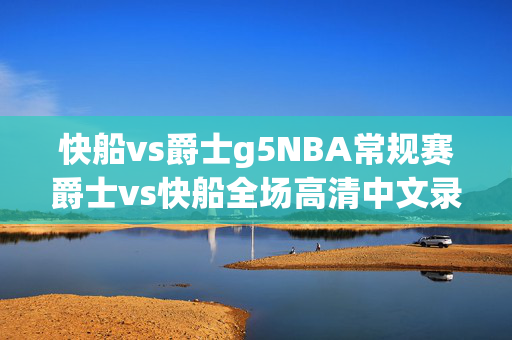 快船vs爵士g5NBA常规赛爵士vs快船全场高清中文录